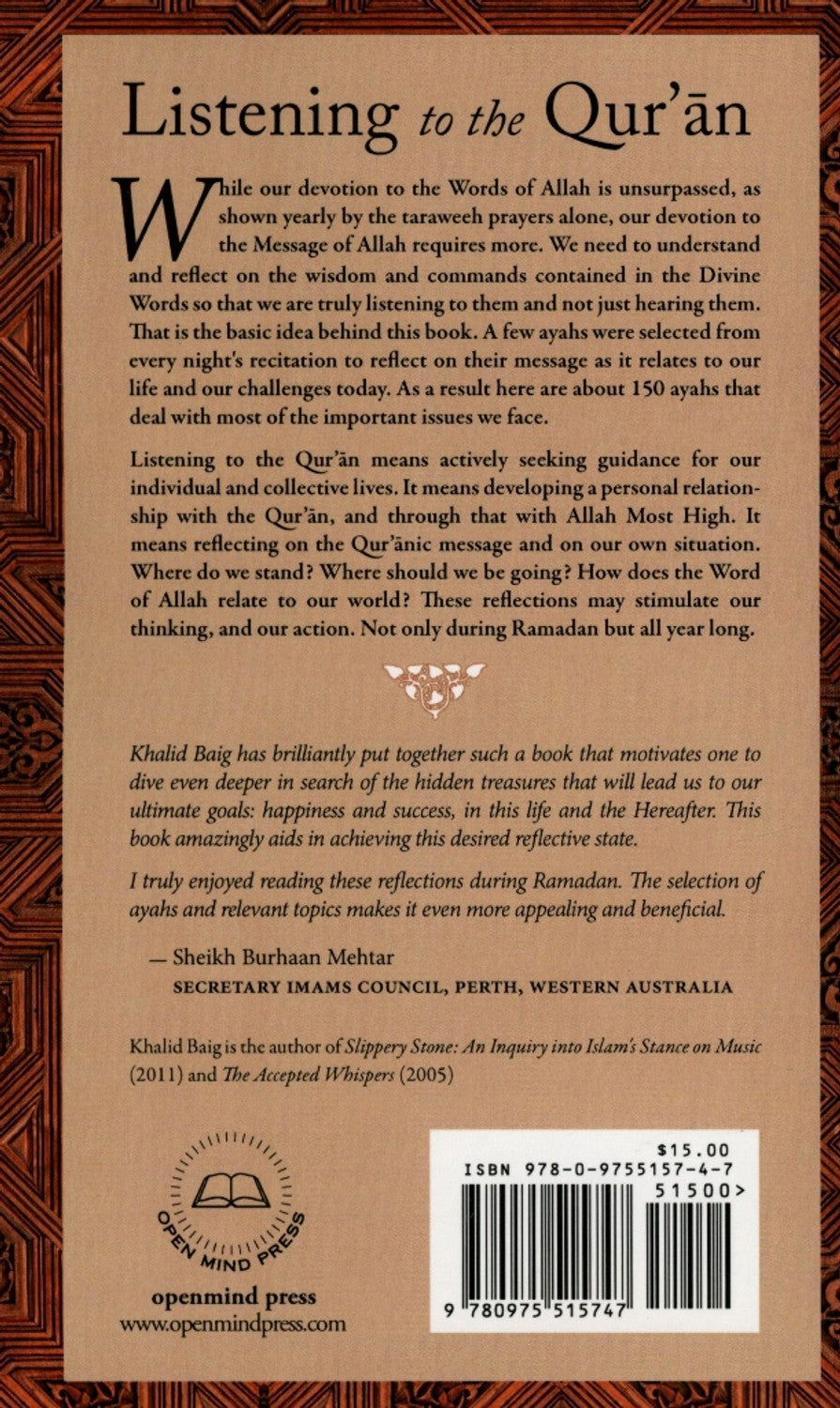 Listening to the Qur'ān

While our devotion to the Words of Allah is unsurpassed, as shown yearly by the taraweeh prayers alone, our devotion to the Message of Allah requires more. We need to understand and reflect on the wisdom and commands contained in the Divine Words so that we are truly listening to them and not just hearing them. That is the basic idea behind this book. A few ayahs were selected from every night's recitation to reflect on their message as it relates to our life and our challenges today. As a result here are about 150 ayahs that deal with most of the important issues we face.

Listening to the Qur'ān means actively seeking guidance for our individual and collective lives. It means developing a personal relationship with the Qur'ān, and through that with Allah Most High. It means reflecting on the Qur'ānic message and on our own situation. Where do we stand? Where should we be going? How does the Word of Allah relate to our world? These reflections may stimulate our thinking, and our action. Not only during Ramadan but all year long.

Khalid Baig has brilliantly put together such a book that motivates one to dive even deeper in search of the hidden treasures that will lead us to our ultimate goals: happiness and success, in this life and the Hereafter. This book amazingly aids in achieving this desired reflective state.

I truly enjoyed reading these reflections during Ramadan. The selection of ayahs and relevant topics makes it even more appealing and beneficial.

— Sheikh Burhaan Mehtar
SECRETARY IMAMS COUNCIL, PERTH, WESTERN AUSTRALIA

Khalid Baig is the author of Slippery Stone: An Inquiry into Islam's Stance on Music (2011) and The Accepted Whispers (2005)

OPEN MIND PRESS

openmind press
www.openmindpress.com

$15.00
ISBN 978-0-9755157-4-7
51500>
9 780975 515747